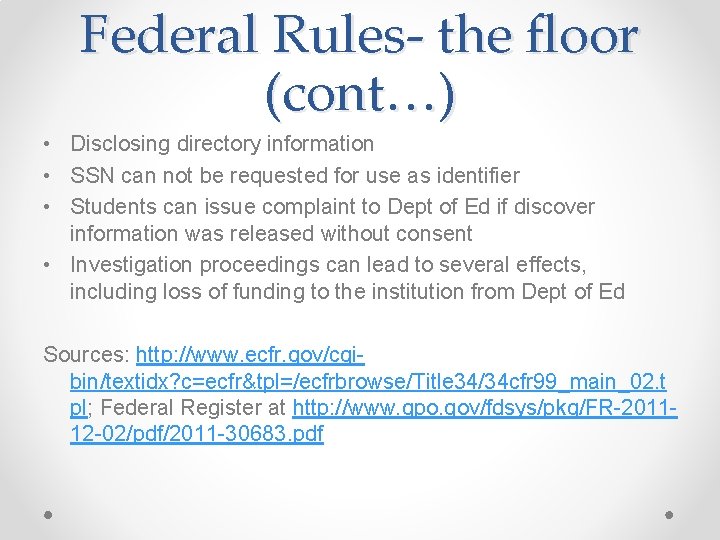 Federal Rules- the floor (cont…)

• Disclosing directory information
• SSN can not be requested for use as identifier
• Students can issue complaint to Dept of Ed if discover information was released without consent
• Investigation proceedings can lead to several effects, including loss of funding to the institution from Dept of Ed

Sources: http://www.ecfr.gov/cgi-bin/textidx?c=ecfr&tpl=/ecfrbrowse/Title34/34cfr99_main_02.tpl; Federal Register at http://www.gpo.gov/fdsys/pkg/FR-2011-12-02/pdf/2011-30683.pdf